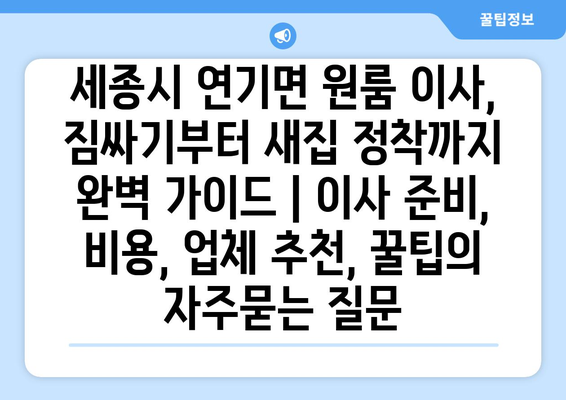 꿀팁정보

세종시 연기면 원룸 이사, 짐싸기부터 새집 정착까지 완벽 가이드 | 이사 준비, 비용, 업체 추천, 꿀팁의 자주묻는 질문